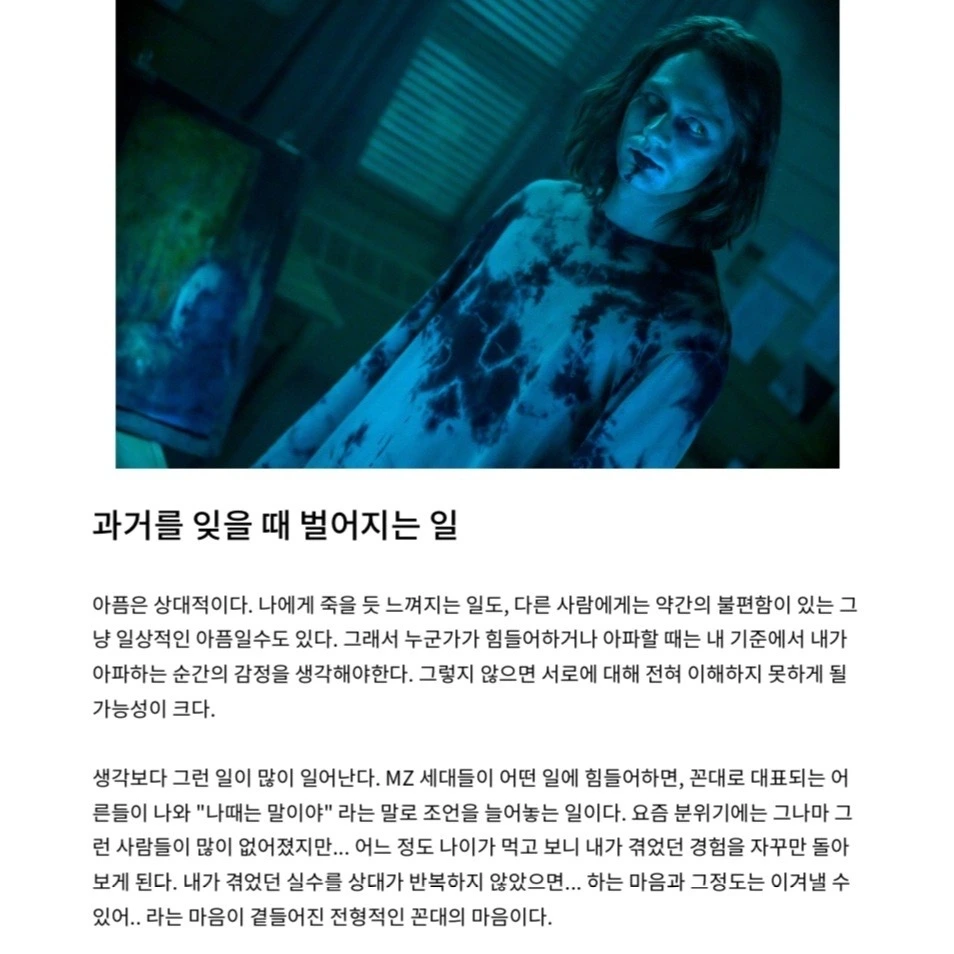 과거를 잊을 때 벌어지는 일

아픔은 상대적이다. 나에게 죽을 듯 느껴지는 일도, 다른 사람에게는 약간의 불편함이 있는 그냥 일상적인 아픔일수도 있다. 그래서 누군가가 힘들어하거나 아파할 때는 내 기준에서 내가 아파하는 순간의 감정을 생각해야한다. 그렇지 않으면 서로에 대해 전혀 이해하지 못하게 될 가능성이 크다.

생각보다 그런 일이 많이 일어난다. MZ 세대들이 어떤 일에 힘들어하면, 꼰대로 대표되는 어른들이 나와 "나때는 말이야" 라는 말로 조언을 늘어놓는 일이다. 요즘 분위기에는 그나마 그런 사람들이 많이 없어졌지만... 어느 정도 나이가 먹고 보니 내가 겪었던 경험을 자꾸만 돌아보게 된다. 내가 겪었던 실수를 상대가 반복하지 않았으면... 하는 마음과 그정도는 이겨낼 수 있어.. 라는 마음이 곁들어진 전형적인 꼰대의 마음이다.